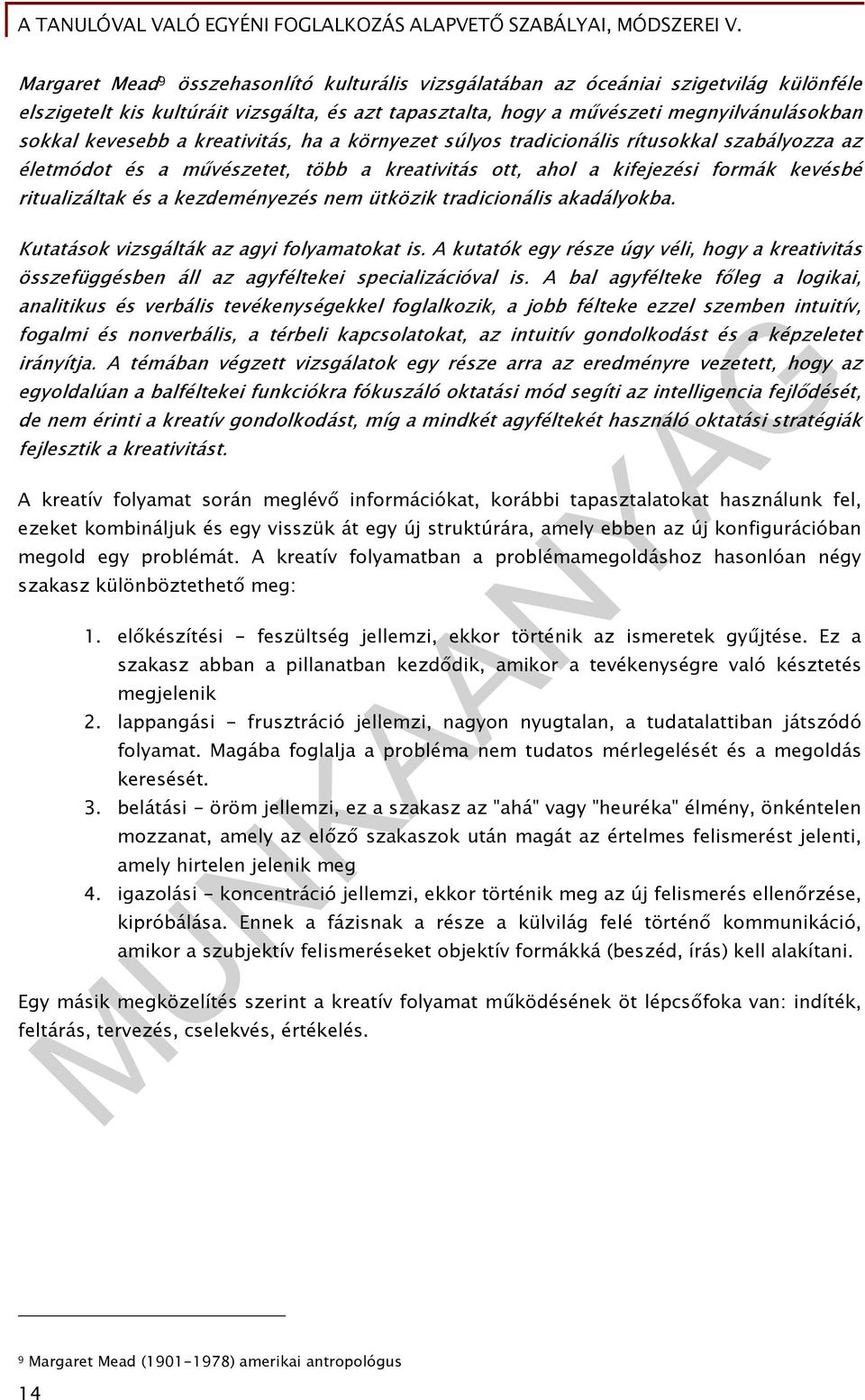 A TANULÓVAL VALÓ EGYÉNI FOGLALKOZÁS ALAPVETŐ SZABÁLYAI, MÓDSZEREI V.

Margaret Mead$^9$ összehasonlító kulturális vizsgálatában az óceániai szigetvilág különféle elszigetelt kis kultúráit vizsgálta, és azt tapasztalta, hogy a művészeti megnyilvánulásokban sokkal kevesebb a kreativitás, ha a környezet súlyos tradicionális rítusokkal szabályozza az életmódot és a művészetet, több a kreativitás ott, ahol a kifejezési formák kevésbé ritualizáltak és a kezdeményezés nem ütközik tradicionális akadályokba.

Kutatások vizsgálták az agyi folyamatokat is. A kutatók egy része úgy véli, hogy a kreativitás összefüggésben áll az agyféltekei specializációval is. A bal agyfélteke főleg a logikai, analitikus és verbális tevékenységekkel foglalkozik, a jobb félteke ezzel szemben intuitív, fogalmi és nonverbális, a térbeli kapcsolatokat, az intuitív gondolkodást és a képzeletet irányítja. A témában végzett vizsgálatok egy része arra az eredményre vezetett, hogy az egyoldalúan a balféltekei funkciókra fókuszáló oktatási mód segíti az intelligencia fejlődését, de nem érinti a kreatív gondolkodást, míg a mindkét agyféltekét használó oktatási stratégiák fejlesztik a kreativitást.

A kreatív folyamat során meglévő információkat, korábbi tapasztalatokat használunk fel, ezeket kombináljuk és egy visszük át egy új struktúrára, amely ebben az új konfigurációban megold egy problémát. A kreatív folyamatban a problémamegoldáshoz hasonlóan négy szakasz különböztethető meg:

1. előkészítési - feszültség jellemzi, ekkor történik az ismeretek gyűjtése. Ez a szakasz abban a pillanatban kezdődik, amikor a tevékenységre való késztetés megjelenik
2. lappangási - frusztráció jellemzi, nagyon nyugtalan, a tudatalattiban játszódó folyamat. Magába foglalja a probléma nem tudatos mérlegelését és a megoldás keresését.
3. belátási - öröm jellemzi, ez a szakasz az "ahá" vagy "heuréka" élmény, önkéntelen mozzanat, amely az előző szakaszok után magát az értelmes felismerést jelenti, amely hirtelen jelenik meg
4. igazolási - koncentráció jellemzi, ekkor történik meg az új felismerés ellenőrzése, kipróbálása. Ennek a fázisnak a része a külvilág felé történő kommunikáció, amikor a szubjektív felismeréseket objektív formákká (beszéd, írás) kell alakítani.

Egy másik megközelítés szerint a kreatív folyamat működésének öt lépcsőfoka van: indíték, feltárás, tervezés, cselekvés, értékelés.

MUNKAANYAG

$^9$ Margaret Mead (1901-1978) amerikai antropológus

14